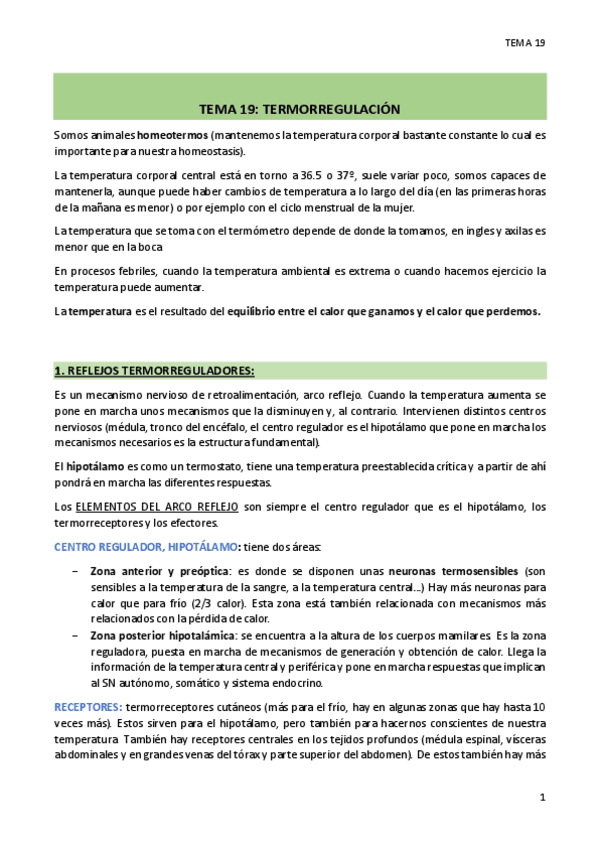 TEMA 19

TEMA 19: TERMORREGULACIÓN

Somos animales homeotermos (mantenemos la temperatura corporal bastante constante lo cual es importante para nuestra homeostasis).

La temperatura corporal central está en torno a 36.5 o 37º, suele variar poco, somos capaces de mantenerla, aunque puede haber cambios de temperatura a lo largo del día (en las primeras horas de la mañana es menor) o por ejemplo con el ciclo menstrual de la mujer.

La temperatura que se toma con el termómetro depende de donde la tomamos, en ingles y axilas es menor que en la boca

En procesos febriles, cuando la temperatura ambiental es extrema o cuando hacemos ejercicio la temperatura puede aumentar.

La temperatura es el resultado del equilibrio entre el calor que ganamos y el calor que perdemos.

1. REFLEJOS TERMORREGULADORES:

Es un mecanismo nervioso de retroalimentación, arco reflejo. Cuando la temperatura aumenta se pone en marcha unos mecanismos que la disminuyen y, al contrario. Intervienen distintos centros nerviosos (médula, tronco del encéfalo, el centro regulador es el hipotálamo que pone en marcha los mecanismos necesarios es la estructura fundamental).

El hipotálamo es como un termostato, tiene una temperatura preestablecida crítica y a partir de ahí pondrá en marcha las diferentes respuestas.

Los ELEMENTOS DEL ARCO REFLEJO son siempre el centro regulador que es el hipotálamo, los termorreceptores y los efectores.

CENTRO REGULADOR, HIPOTÁLAMO: tiene dos áreas:

– Zona anterior y preóptica: es donde se disponen unas neuronas termosensibles (son sensibles a la temperatura de la sangre, a la temperatura central…) Hay más neuronas para calor que para frío (2/3 calor). Esta zona está también relacionada con mecanismos más relacionados con la pérdida de calor.
– Zona posterior hipotalámica: se encuentra a la altura de los cuerpos mamilares. Es la zona reguladora, puesta en marcha de mecanismos de generación y obtención de calor. Llega la información de la temperatura central y periférica y pone en marcha respuestas que implican al SN autónomo, somático y sistema endocrino.

RECEPTORES: termorreceptores cutáneos (más para el frío, hay en algunas zonas que hay hasta 10 veces más). Estos sirven para el hipotálamo, pero también para hacernos conscientes de nuestra temperatura. También hay receptores centrales en los tejidos profundos (médula espinal, vísceras abdominales y en grandes venas del tórax y parte superior del abdomen). De estos también hay más

1